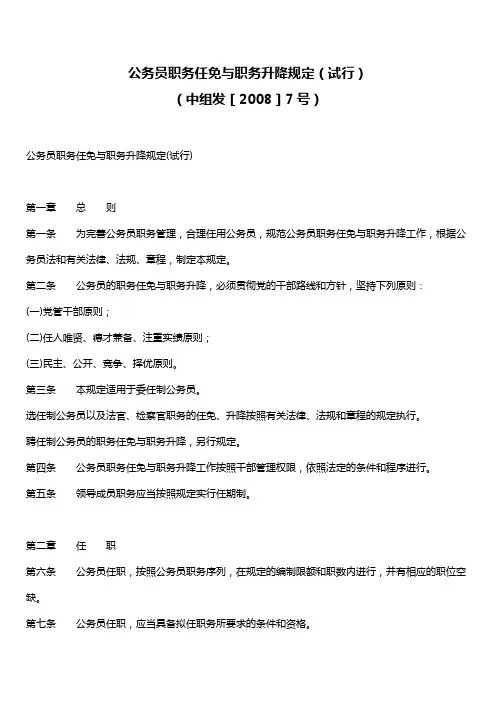 公务员职务任免与职务升降规定（试行）
（中组发［2008］7号）

公务员职务任免与职务升降规定(试行)

第一章　总　则

第一条　为完善公务员职务管理，合理任用公务员，规范公务员职务任免与职务升降工作，根据公务员法和有关法律、法规、章程，制定本规定。

第二条　公务员的职务任免与职务升降，必须贯彻党的干部路线和方针，坚持下列原则：

(一)党管干部原则；

(二)任人唯贤、德才兼备、注重实绩原则；

(三)民主、公开、竞争、择优原则。

第三条　本规定适用于委任制公务员。

选任制公务员以及法官、检察官职务的任免、升降按照有关法律、法规和章程的规定执行。

聘任制公务员的职务任免与职务升降，另行规定。

第四条　公务员职务任免与职务升降工作按照干部管理权限，依照法定的条件和程序进行。

第五条　领导成员职务应当按照规定实行任期制。

第二章　任　职

第六条　公务员任职，按照公务员职务序列，在规定的编制限额和职数内进行，并有相应的职位空缺。

第七条　公务员任职，应当具备拟任职务所要求的条件和资格。